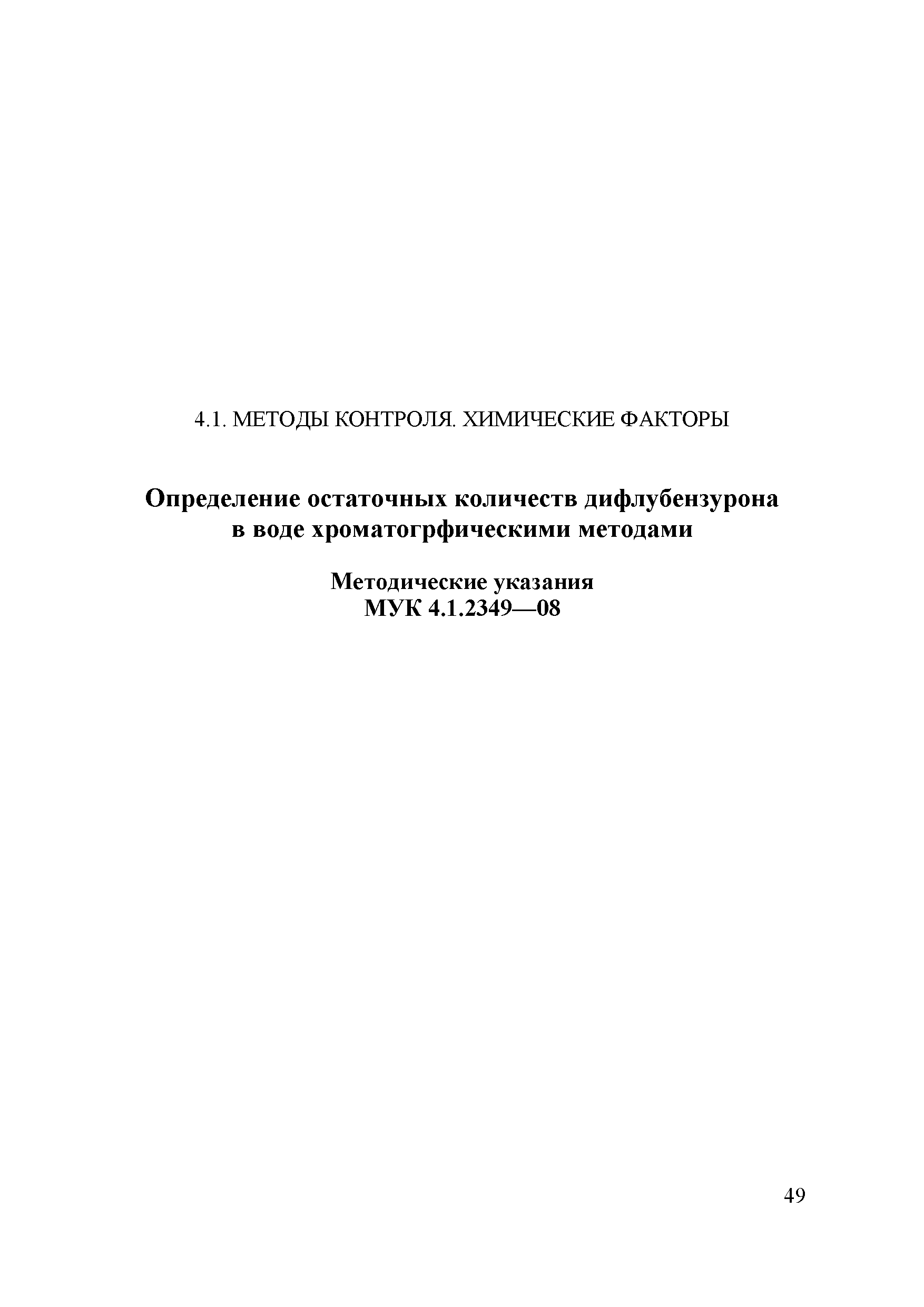 4.1. МЕТОДЫ КОНТРОЛЯ. ХИМИЧЕСКИЕ ФАКТОРЫ

Определение остаточных количеств дифлубензурона в воде хроматогрфическими методами

Методические указания
МУК 4.1.2349—08

49